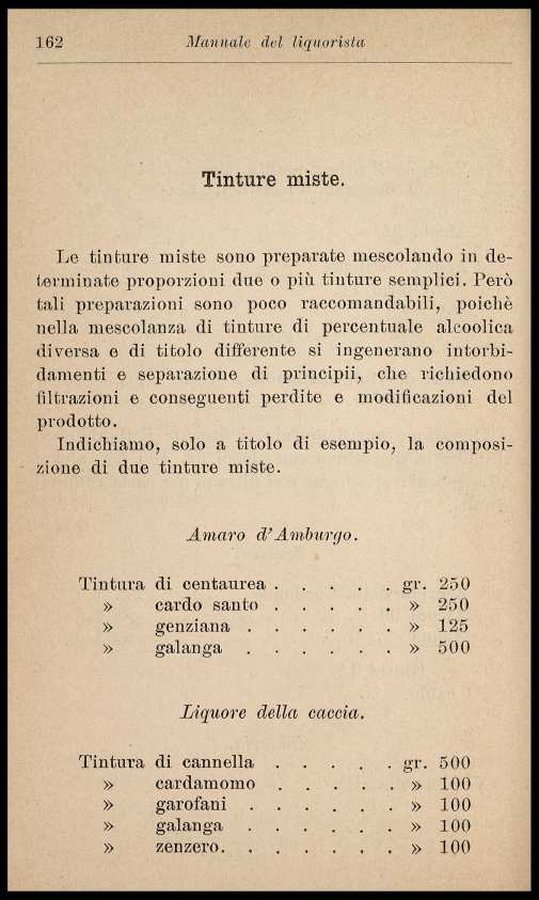 162 Manuale del liquorista

Tinture miste.

Le tinture miste sono preparate mescolando in determinate proporzioni due o più tinture semplici. Però tali preparazioni sono poco raccomandabili, poichè nella mescolanza di tinture di percentuale alcoolica diversa e di titolo differente si ingenerano intorbidamenti e separazione di principii, che richiedono filtrazioni e conseguenti perdite e modificazioni del prodotto.

Indichiamo, solo a titolo di esempio, la composizione di due tinture miste.

Amaro d'Amburgo.

Tintura di centaurea . . . . . gr. 250
» cardo santo . . . . . » 250
» genziana . . . . . . » 125
» galanga . . . . . . » 500

Liquore della caccia.

Tintura di cannella . . . . . gr. 500
» cardamomo . . . . . » 100
» garofani . . . . . . » 100
» galanga . . . . . . » 100
» zenzero. . . . . . . » 100